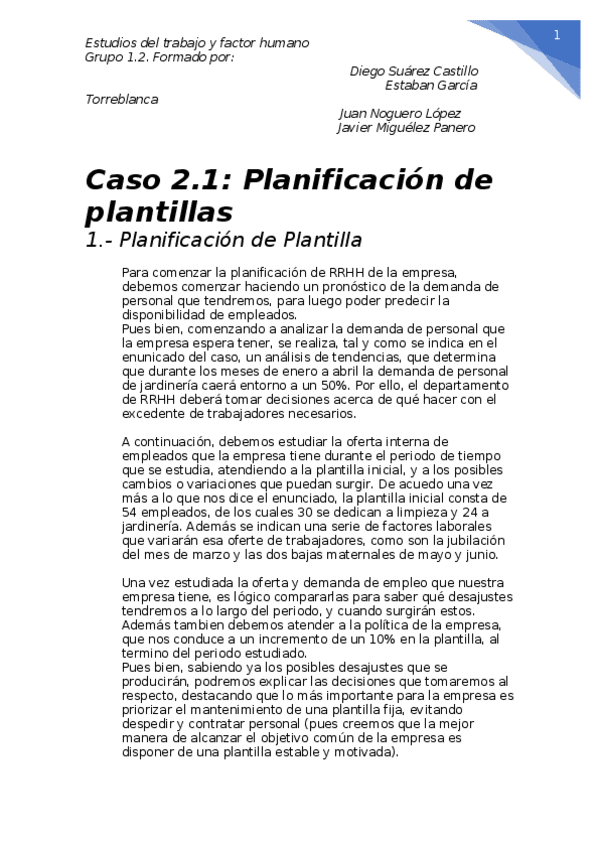 1

Estudios del trabajo y factor humano
Grupo 1.2. Formado por:
Diego Suárez Castillo
Estaban García
Torreblanca
Juan Noguero López
Javier Miguélez Panero

Caso 2.1: Planificación de plantillas
1.- Planificación de Plantilla

Para comenzar la planificación de RRHH de la empresa, debemos comenzar haciendo un pronóstico de la demanda de personal que tendremos, para luego poder predecir la disponibilidad de empleados.
Pues bien, comenzando a analizar la demanda de personal que la empresa espera tener, se realiza, tal y como se indica en el enunicado del caso, un análisis de tendencias, que determina que durante los meses de enero a abril la demanda de personal de jardinería caerá entorno a un 50%. Por ello, el departamento de RRHH deberá tomar decisiones acerca de qué hacer con el excedente de trabajadores necesarios.

A continuación, debemos estudiar la oferta interna de empleados que la empresa tiene durante el periodo de tiempo que se estudia, atendiendo a la plantilla inicial, y a los posibles cambios o variaciones que puedan surgir. De acuedo una vez más a lo que nos dice el enunciado, la plantilla inicial consta de 54 empleados, de los cuales 30 se dedican a limpieza y 24 a jardinería. Además se indican una serie de factores laborales que variarán esa oferte de trabajadores, como son la jubilación del mes de marzo y las dos bajas maternales de mayo y junio.

Una vez estudiada la oferta y demanda de empleo que nuestra empresa tiene, es lógico compararlas para saber qué desajustes tendremos a lo largo del periodo, y cuando surgirán estos. Además tambien debemos atender a la política de la empresa, que nos conduce a un incremento de un 10% en la plantilla, al termino del periodo estudiado.
Pues bien, sabiendo ya los posibles desajustes que se producirán, podremos explicar las decisiones que tomaremos al respecto, destacando que lo más importante para la empresa es priorizar el mantenimiento de una plantilla fija, evitando despedir y contratar personal (pues creemos que la mejor manera de alcanzar el objetivo común de la empresa es disponer de una plantilla estable y motivada).